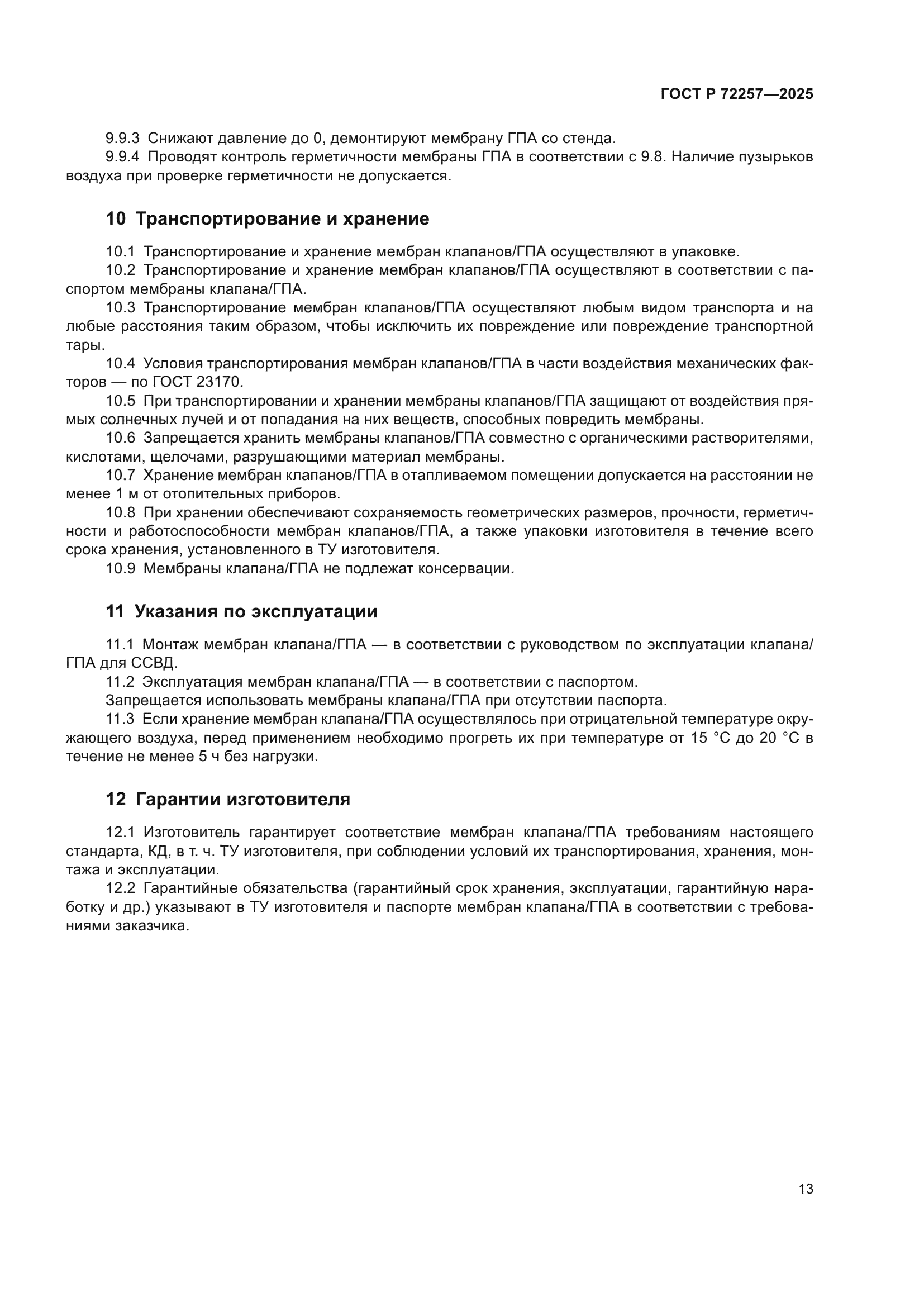 ГОСТ Р 72257—2025

9.9.3 Снижают давление до 0, демонтируют мембрану ГПА со стенда.

9.9.4 Проводят контроль герметичности мембраны ГПА в соответствии с 9.8. Наличие пузырьков воздуха при проверке герметичности не допускается.

10 Транспортирование и хранение

10.1 Транспортирование и хранение мембран клапанов/ГПА осуществляют в упаковке.

10.2 Транспортирование и хранение мембран клапанов/ГПА осуществляют в соответствии с паспортом мембраны клапана/ГПА.

10.3 Транспортирование мембран клапанов/ГПА осуществляют любым видом транспорта и на любые расстояния таким образом, чтобы исключить их повреждение или повреждение транспортной тары.

10.4 Условия транспортирования мембран клапанов/ГПА в части воздействия механических факторов — по ГОСТ 23170.

10.5 При транспортировании и хранении мембраны клапанов/ГПА защищают от воздействия прямых солнечных лучей и от попадания на них веществ, способных повредить мембраны.

10.6 Запрещается хранить мембраны клапанов/ГПА совместно с органическими растворителями, кислотами, щелочами, разрушающими материал мембраны.

10.7 Хранение мембран клапанов/ГПА в отапливаемом помещении допускается на расстоянии не менее 1 м от отопительных приборов.

10.8 При хранении обеспечивают сохраняемость геометрических размеров, прочности, герметичности и работоспособности мембран клапанов/ГПА, а также упаковки изготовителя в течение всего срока хранения, установленного в ТУ изготовителя.

10.9 Мембраны клапана/ГПА не подлежат консервации.

11 Указания по эксплуатации

11.1 Монтаж мембран клапана/ГПА — в соответствии с руководством по эксплуатации клапана/ГПА для ССВД.

11.2 Эксплуатация мембран клапана/ГПА — в соответствии с паспортом.

Запрещается использовать мембраны клапана/ГПА при отсутствии паспорта.

11.3 Если хранение мембран клапана/ГПА осуществлялось при отрицательной температуре окружающего воздуха, перед применением необходимо прогреть их при температуре от 15 °C до 20 °C в течение не менее 5 ч без нагрузки.

12 Гарантии изготовителя

12.1 Изготовитель гарантирует соответствие мембран клапана/ГПА требованиям настоящего стандарта, КД, в т. ч. ТУ изготовителя, при соблюдении условий их транспортирования, хранения, монтажа и эксплуатации.

12.2 Гарантийные обязательства (гарантийный срок хранения, эксплуатации, гарантийную наработку и др.) указывают в ТУ изготовителя и паспорте мембран клапана/ГПА в соответствии с требованиями заказчика.

13